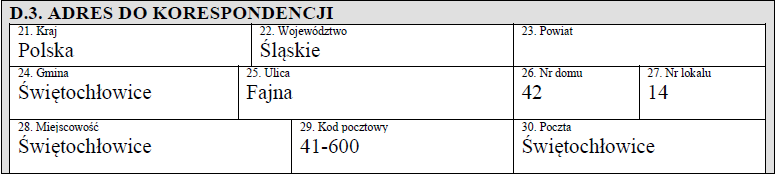 D.3. ADRES DO KORESPONDENCJI

21. Kraj
Polska

22. Województwo
Śląskie

23. Powiat

24. Gmina
Świętochłowice

25. Ulica
Fajna

26. Nr domu
42

27. Nr lokalu
14

28. Miejscowość
Świętochłowice

29. Kod pocztowy
41-600

30. Poczta
Świętochłowice